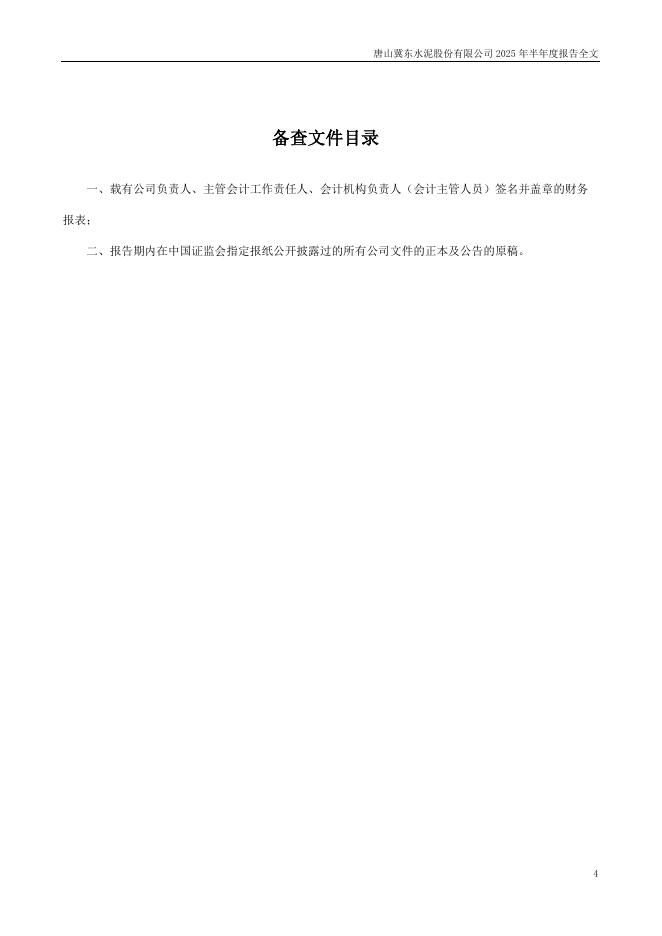 唐山冀东水泥股份有限公司 2025 年半年度报告全文

备查文件目录

一、载有公司负责人、主管会计工作责任人、会计机构负责人（会计主管人员）签名并盖章的财务报表；

二、报告期内在中国证监会指定报纸公开披露过的所有公司文件的正本及公告的原稿。

4